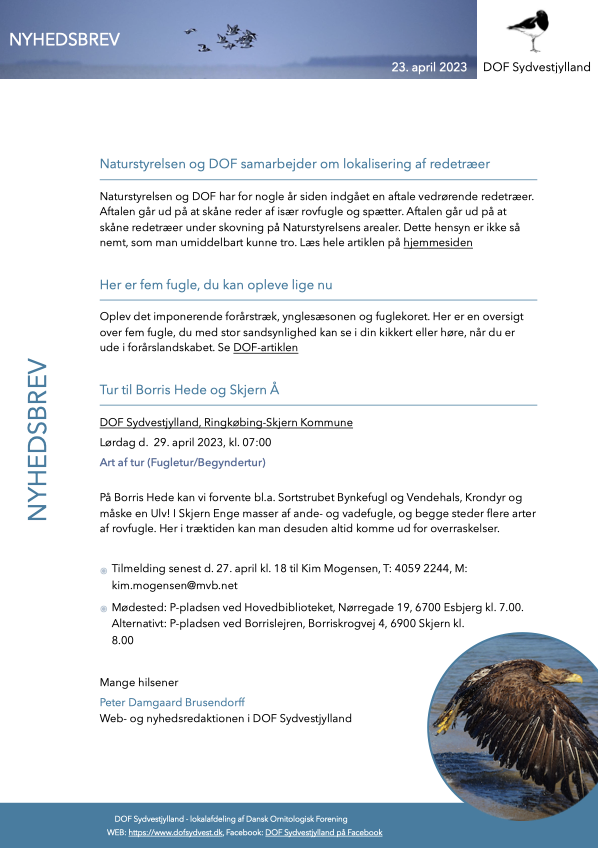 NYHEDSBREV

23. april 2023

DOF Sydvestjylland

NYHEDSBREV

Naturstyrelsen og DOF samarbejder om lokalisering af redetræer

Naturstyrelsen og DOF har for nogle år siden indgået en aftale vedrørende redetræer. Aftalen går ud på at skåne reder af især rovfugle og spætter. Aftalen går ud på at skåne redetræer under skovning på Naturstyrelsens arealer. Dette hensyn er ikke så nemt, som man umiddelbart kunne tro. Læs hele artiklen på hjemmesiden

Her er fem fugle, du kan opleve lige nu

Oplev det imponerende forårstræk, ynglesæsonen og fuglekoret. Her er en oversigt over fem fugle, du med stor sandsynlighed kan se i din kikkert eller høre, når du er ude i forårslandskabet. Se DOF-artiklen

Tur til Borris Hede og Skjern Å

DOF Sydvestjylland, Ringkøbing-Skjern Kommune

Lørdag d. 29. april 2023, kl. 07:00

Art af tur (Fugletur/Begyndertur)

På Borris Hede kan vi forvente bl.a. Sortstrubet Bynkefugl og Vendehals, Krondyr og måske en Ulv! I Skjern Enge masser af ande- og vadefugle, og begge steder flere arter af rovfugle. Her i træktiden kan man desuden altid komme ud for overraskelser.

Tilmelding senest d. 27. april kl. 18 til Kim Mogensen, T: 4059 2244, M: kim.mogensen@mvb.net

Mødested: P-pladsen ved Hovedbiblioteket, Nørregade 19, 6700 Esbjerg kl. 7.00. Alternativt: P-pladsen ved Borrislejren, Borriskrogvej 4, 6900 Skjern kl. 8.00

Mange hilsener

Peter Damgaard Brusendorff

Web- og nyhedsredaktionen i DOF Sydvestjylland

DOF Sydvestjylland - lokalafdeling af Dansk Ornitologisk Forening

WEB: https://www.dofsydvest.dk, Facebook: DOF Sydvestjylland på Facebook